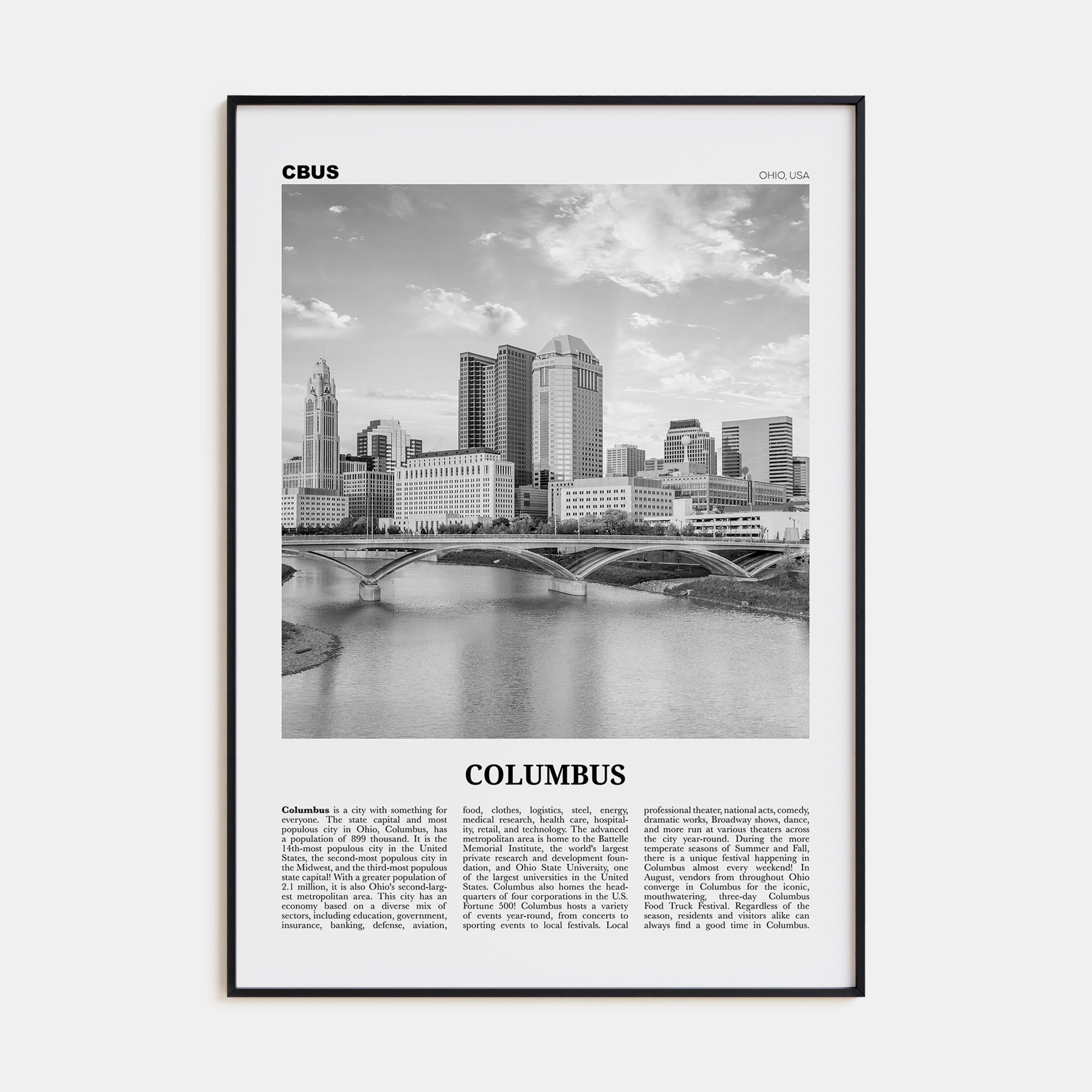 CBUS

OHIO, USA

COLUMBUS

Columbus is a city with something for everyone. The state capital and most populous city in Ohio, Columbus, has a population of 899 thousand. It is the 14th-most populous city in the United States, the second-most populous city in the Midwest, and the third-most populous state capital! With a greater population of 2.1 million, it is also Ohio's second-largest metropolitan area. This city has an economy based on a diverse mix of sectors, including education, government, insurance, banking, defense, aviation, food, clothes, logistics, steel, energy, medical research, health care, hospitality, retail, and technology. The advanced metropolitan area is home to the Battelle Memorial Institute, the world's largest private research and development foundation, and Ohio State University, one of the largest universities in the United States. Columbus also homes the headquarters of four corporations in the U.S. Fortune 500! Columbus hosts a variety of events year-round, from concerts to sporting events to local festivals. Local professional theater, national acts, comedy, dramatic works, Broadway shows, dance, and more run at various theaters across the city year-round. During the more temperate seasons of Summer and Fall, there is a unique festival happening in Columbus almost every weekend! In August, vendors from throughout Ohio converge in Columbus for the iconic, mouthwatering, three-day Columbus Food Truck Festival. Regardless of the season, residents and visitors alike can always find a good time in Columbus.